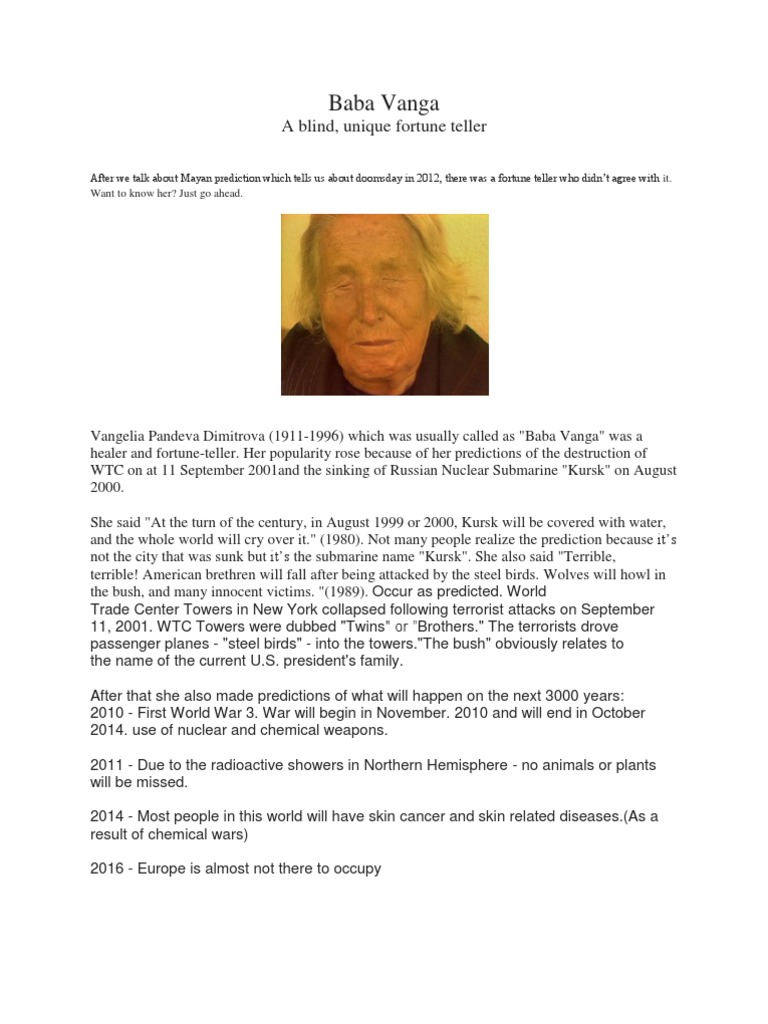 Baba Vanga
A blind, unique fortune teller

After we talk about Mayan prediction which tells us about doomsday in 2012, there was a fortune teller who didn't agree with it. Want to know her? Just go ahead.

Vangelia Pandeva Dimitrova (1911-1996) which was usually called as "Baba Vanga" was a healer and fortune-teller. Her popularity rose because of her predictions of the destruction of WTC on at 11 September 2001and the sinking of Russian Nuclear Submarine "Kursk" on August 2000.

She said "At the turn of the century, in August 1999 or 2000, Kursk will be covered with water, and the whole world will cry over it." (1980). Not many people realize the prediction because it's not the city that was sunk but it's the submarine name "Kursk". She also said "Terrible, terrible! American brethren will fall after being attacked by the steel birds. Wolves will howl in the bush, and many innocent victims. "(1989). Occur as predicted. World Trade Center Towers in New York collapsed following terrorist attacks on September 11, 2001. WTC Towers were dubbed "Twins" or "Brothers." The terrorists drove passenger planes - "steel birds" - into the towers."The bush" obviously relates to the name of the current U.S. president's family.

After that she also made predictions of what will happen on the next 3000 years:
2010 - First World War 3. War will begin in November. 2010 and will end in October 2014. use of nuclear and chemical weapons.

2011 - Due to the radioactive showers in Northern Hemisphere - no animals or plants will be missed.

2014 - Most people in this world will have skin cancer and skin related diseases.(As a result of chemical wars)

2016 - Europe is almost not there to occupy